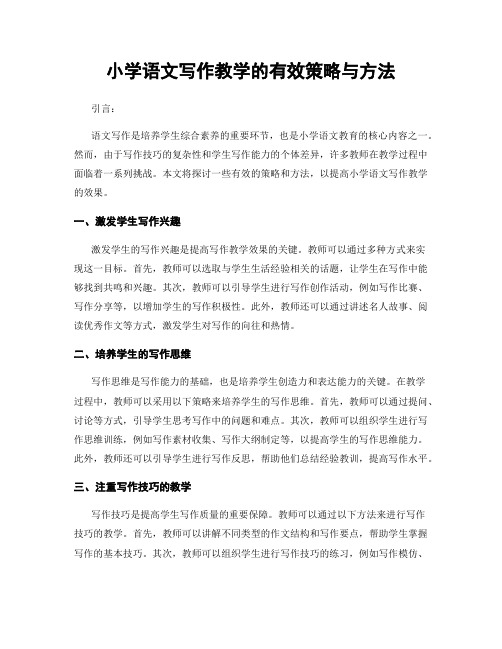 小学语文写作教学的有效策略与方法

引言：

语文写作是培养学生综合素养的重要环节，也是小学语文教育的核心内容之一。然而，由于写作技巧的复杂性和学生写作能力的个体差异，许多教师在教学过程中面临着一系列挑战。本文将探讨一些有效的策略和方法，以提高小学语文写作教学的效果。

一、激发学生写作兴趣

激发学生的写作兴趣是提高写作教学效果的关键。教师可以通过多种方式来实现这一目标。首先，教师可以选取与学生生活经验相关的话题，让学生在写作中能够找到共鸣和兴趣。其次，教师可以引导学生进行写作创作活动，例如写作比赛、写作分享等，以增加学生的写作积极性。此外，教师还可以通过讲述名人故事、阅读优秀作文等方式，激发学生对写作的向往和热情。

二、培养学生的写作思维

写作思维是写作能力的基础，也是培养学生创造力和表达能力的关键。在教学过程中，教师可以采用以下策略来培养学生的写作思维。首先，教师可以通过提问、讨论等方式，引导学生思考写作中的问题和难点。其次，教师可以组织学生进行写作思维训练，例如写作素材收集、写作大纲制定等，以提高学生的写作思维能力。此外，教师还可以引导学生进行写作反思，帮助他们总结经验教训，提高写作水平。

三、注重写作技巧的教学

写作技巧是提高学生写作质量的重要保障。教师可以通过以下方法来进行写作技巧的教学。首先，教师可以讲解不同类型的作文结构和写作要点，帮助学生掌握写作的基本技巧。其次，教师可以组织学生进行写作技巧的练习，例如写作模仿、